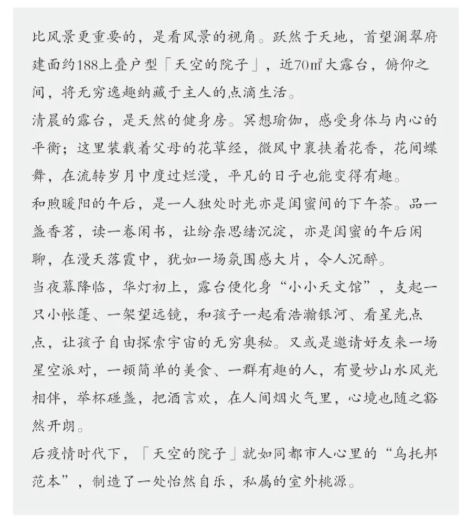 比风景更重要的，是看风景的视角。跃然于天地，首望澜翠府建面约188上叠户型「天空的院子」，近70㎡大露台，俯仰之间，将无穷逸趣纳藏于主人的点滴生活。

清晨的露台，是天然的健身房。冥想瑜伽，感受身体与内心的平衡；这里装载着父母的花草经，微风中裹挟着花香，花间蝶舞，在流转岁月中度过烂漫，平凡的日子也能变得有趣。

和煦暖阳的午后，是一人独处时光亦是闺蜜间的下午茶。品一盏香茗，读一卷闲书，让纷杂思绪沉淀，亦是闺蜜的午后闲聊，在漫天落霞中，犹如一场氛围感大片，令人沉醉。

当夜幕降临，华灯初上，露台便化身“小小天文馆”，支起一只小帐篷、一架望远镜，和孩子一起看浩瀚银河、看星光点点，让孩子自由探索宇宙的无穷奥秘。又或是邀请好友来一场星空派对，一顿简单的美食、一群有趣的人，有曼妙山水风光相伴，举杯碰盏，把酒言欢，在人间烟火气里，心境也随之豁然开朗。

后疫情时代下，「天空的院子」就如同都市人心里的“乌托邦范本”，制造了一处怡然自乐，私属的室外桃源。